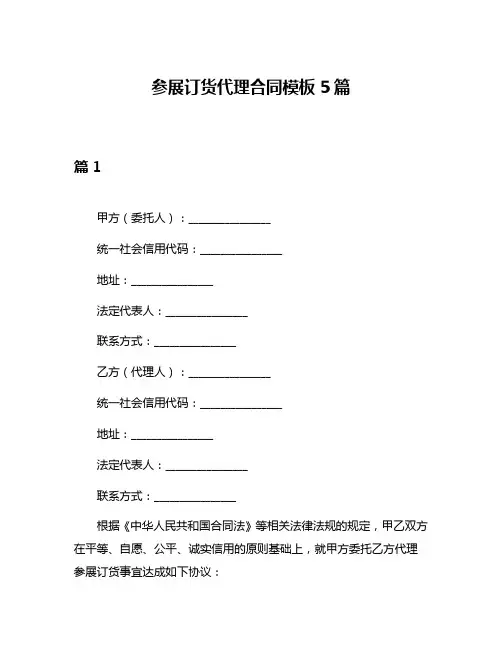 参展订货代理合同模板 5 篇

篇 1

甲方（委托人）：______________

统一社会信用代码：______________

地址：______________

法定代表人：______________

联系方式：______________

乙方（代理人）：______________

统一社会信用代码：______________

地址：______________

法定代表人：______________

联系方式：______________

根据《中华人民共和国合同法》等相关法律法规的规定，甲乙双方在平等、自愿、公平、诚实信用的原则基础上，就甲方委托乙方代理参展订货事宜达成如下协议：